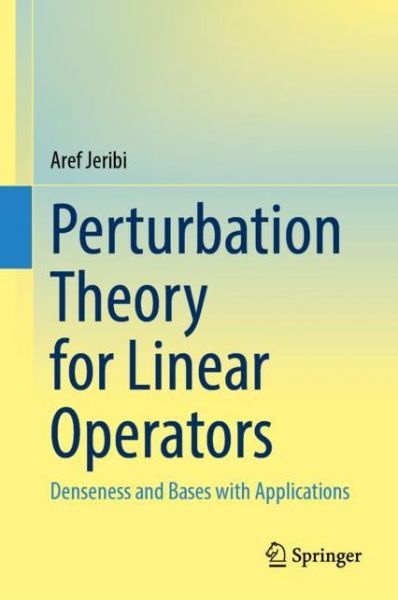 Aref Jeribi

Perturbation Theory for Linear Operators

Denseness and Bases with Applications

Springer